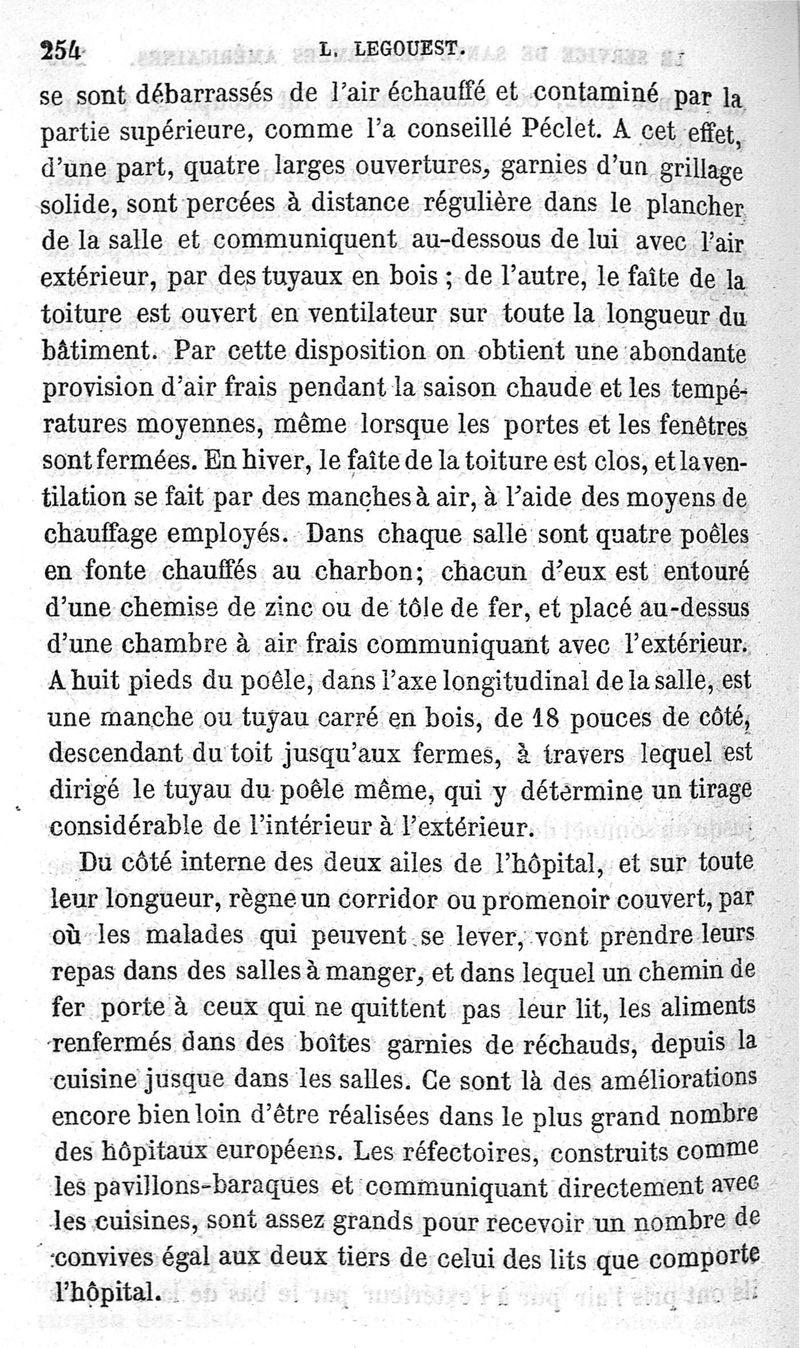 254 L. LEGOUEST.

se sont débarrassés de l'air échauffé et contaminé par la partie supérieure, comme l'a conseillé Péclet. A cet effet, d'une part, quatre larges ouvertures, garnies d'un grillage solide, sont percées à distance régulière dans le plancher de la salle et communiquent au-dessous de lui avec l'air extérieur, par des tuyaux en bois ; de l'autre, le faîte de la toiture est ouvert en ventilateur sur toute la longueur du bâtiment. Par cette disposition on obtient une abondante provision d'air frais pendant la saison chaude et les températures moyennes, même lorsque les portes et les fenêtres sont fermées. En hiver, le faîte de la toiture est clos, et la ventilation se fait par des manches à air, à l'aide des moyens de chauffage employés. Dans chaque salle sont quatre poêles en fonte chauffés au charbon; chacun d'eux est entouré d'une chemise de zinc ou de tôle de fer, et placé au-dessus d'une chambre à air frais communiquant avec l'extérieur. A huit pieds du poêle, dans l'axe longitudinal de la salle, est une manche ou tuyau carré en bois, de 18 pouces de côté, descendant du toit jusqu'aux fermes, à travers lequel est dirigé le tuyau du poêle même, qui y détermine un tirage considérable de l'intérieur à l'extérieur.

Du côté interne des deux ailes de l'hôpital, et sur toute leur longueur, règne un corridor ou promenoir couvert, par où les malades qui peuvent se lever, vont prendre leurs repas dans des salles à manger, et dans lequel un chemin de fer porte à ceux qui ne quittent pas leur lit, les aliments renfermés dans des boîtes garnies de réchauds, depuis la cuisine jusque dans les salles. Ce sont là des améliorations encore bien loin d'être réalisées dans le plus grand nombre des hôpitaux européens. Les réfectoires, construits comme les pavillons-baraques et communiquant directement avec les cuisines, sont assez grands pour recevoir un nombre de convives égal aux deux tiers de celui des lits que comporte l'hôpital.